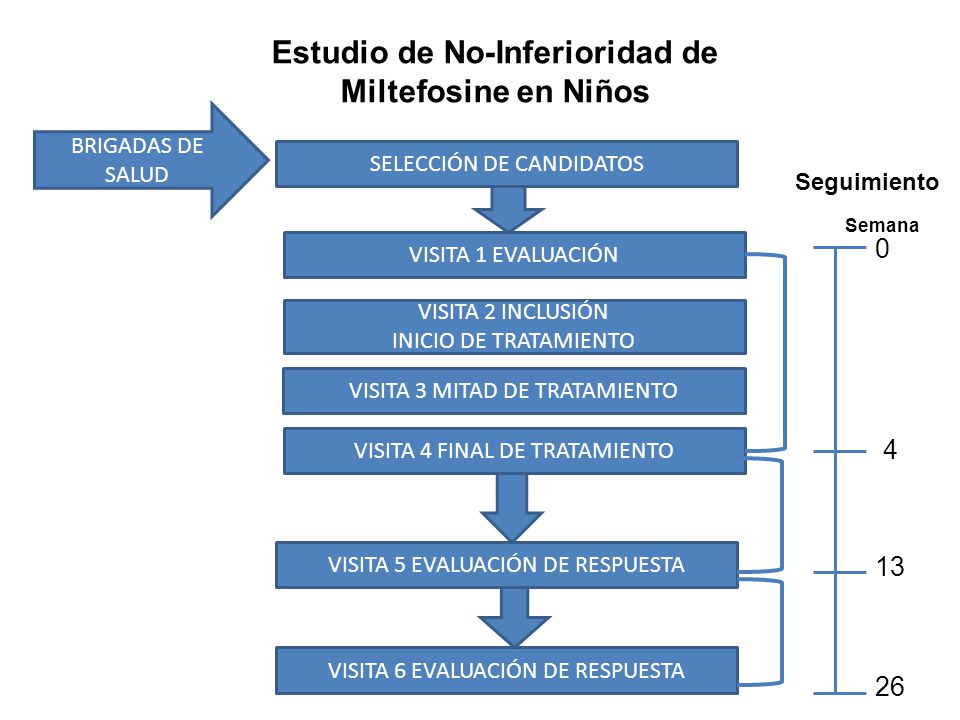 Estudio de No-Inferioridad de Miltefosine en Niños

BRIGADAS DE SALUD

SELECCIÓN DE CANDIDATOS

VISITA 1 EVALUACIÓN

VISITA 2 INCLUSIÓN
INICIO DE TRATAMIENTO

VISITA 3 MITAD DE TRATAMIENTO

VISITA 4 FINAL DE TRATAMIENTO

VISITA 5 EVALUACIÓN DE RESPUESTA

VISITA 6 EVALUACIÓN DE RESPUESTA

Seguimiento

Semana

0

4

13

26